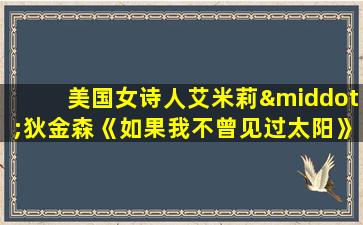 美国女诗人艾米莉&middot;狄金森《如果我不曾见过太阳》